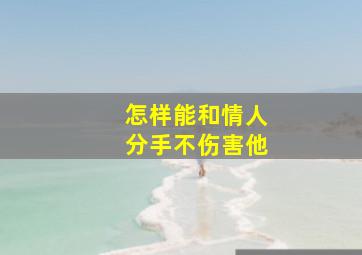 怎样能和情人
分手不伤害他